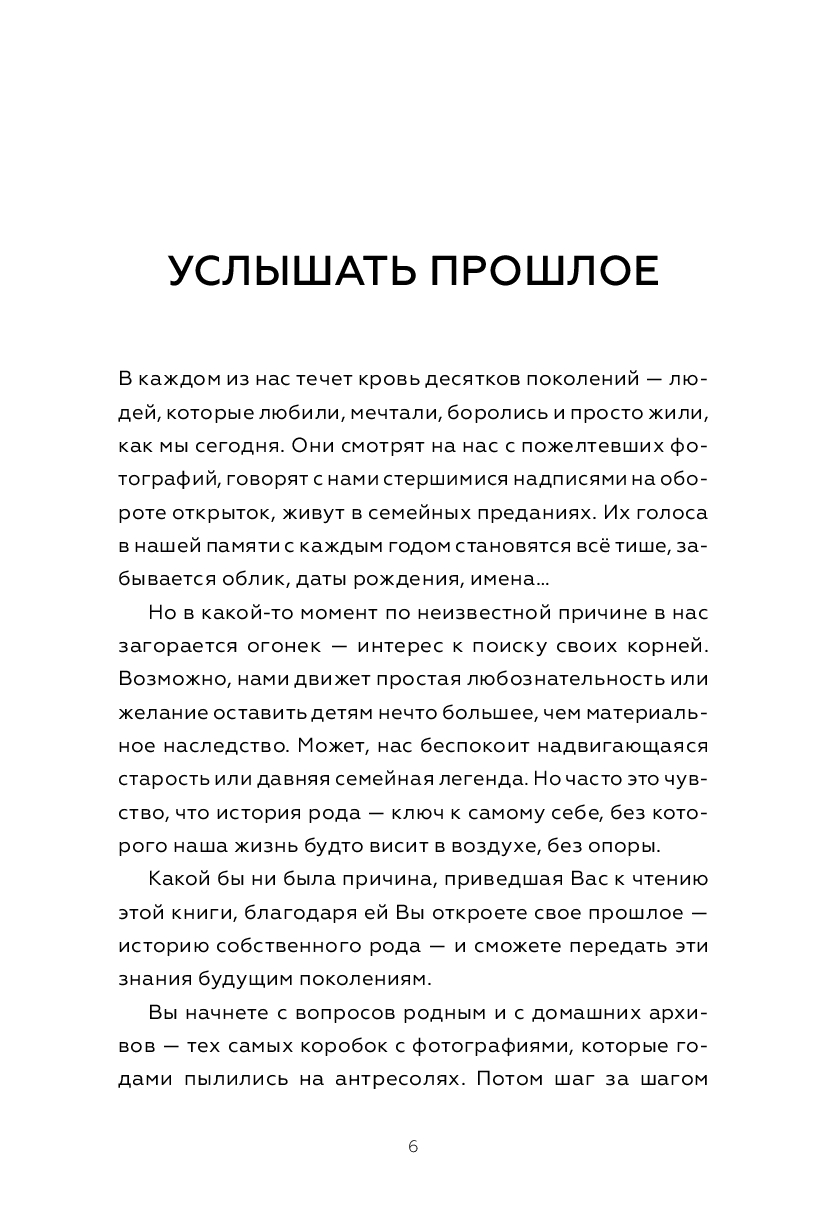 УСЛЫШАТЬ ПРОШЛОЕ

В каждом из нас течет кровь десятков поколений — людей, которые любили, мечтали, боролись и просто жили, как мы сегодня. Они смотрят на нас с пожелтевших фотографий, говорят с нами стершимися надписями на обороте открыток, живут в семейных преданиях. Их голоса в нашей памяти с каждым годом становятся всё тише, забывается облик, даты рождения, имена…

Но в какой-то момент по неизвестной причине в нас загорается огонек — интерес к поиску своих корней. Возможно, нами движет простая любознательность или желание оставить детям нечто большее, чем материальное наследство. Может, нас беспокоит надвигающаяся старость или давняя семейная легенда. Но часто это чувство, что история рода — ключ к самому себе, без которого наша жизнь будто висит в воздухе, без опоры.

Какой бы ни была причина, приведшая Вас к чтению этой книги, благодаря ей Вы откроете свое прошлое — историю собственного рода — и сможете передать эти знания будущим поколениям.

Вы начнете с вопросов родным и с домашних архивов — тех самых коробок с фотографиями, которые годами пылились на антресолях. Потом шаг за шагом

6